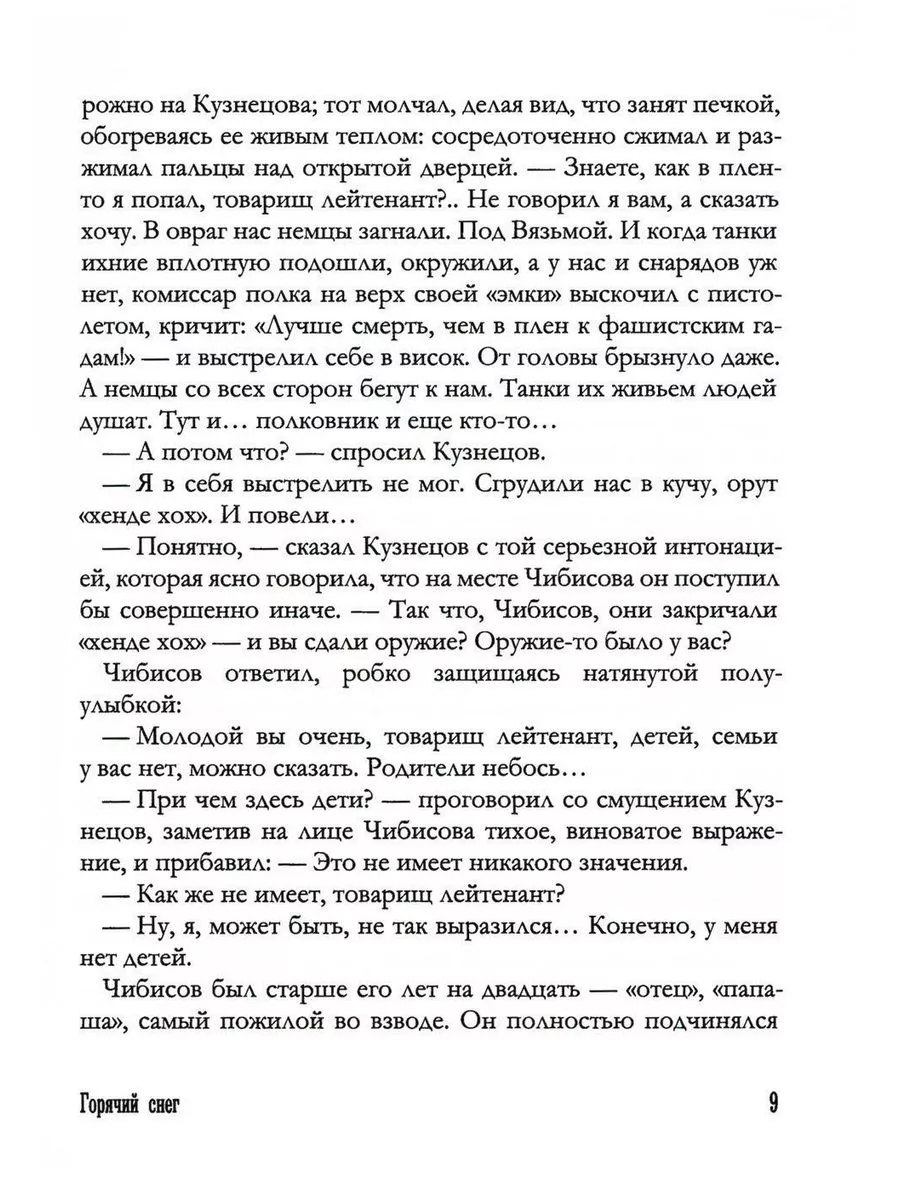 рожно на Кузнецова; тот молчал, делая вид, что занят печкой, обогреваясь ее живым теплом: сосредоточенно сжимал и разжимал пальцы над открытой дверцей. — Знаете, как в плен-то я попал, товарищ лейтенант?.. Не говорил я вам, а сказать хочу. В овраг нас немцы загнали. Под Вязьмой. И когда танки ихние вплотную подошли, окружили, а у нас и снарядов уж нет, комиссар полка на верх своей «эмки» выскочил с пистолетом, кричит: «Лучше смерть, чем в плен к фашистским гадам!» — и выстрелил себе в висок. От головы брызнуло даже. А немцы со всех сторон бегут к нам. Танки их живьем людей душат. Тут и... полковник и еще кто-то...

— А потом что? — спросил Кузнецов.

— Я в себя выстрелить не мог. Сгрудили нас в кучу, орут «хенде хох». И повели...

— Понятно, — сказал Кузнецов с той серьезной интонацией, которая ясно говорила, что на месте Чибисова он поступил бы совершенно иначе. — Так что, Чибисов, они закричали «хенде хох» — и вы сдали оружие? Оружие-то было у вас?

Чибисов ответил, робко защищаясь натянутой полуулыбкой:

— Молодой вы очень, товарищ лейтенант, детей, семьи у вас нет, можно сказать. Родители небось...

— При чем здесь дети? — проговорил со смущением Кузнецов, заметив на лице Чибисова тихое, виноватое выражение, и прибавил: — Это не имеет никакого значения.

— Как же не имеет, товарищ лейтенант?

— Ну, я, может быть, не так выразился... Конечно, у меня нет детей.

Чибисов был старше его лет на двадцать — «отец», «папаша», самый пожилой во взводе. Он полностью подчинялся

Горячий снег 9